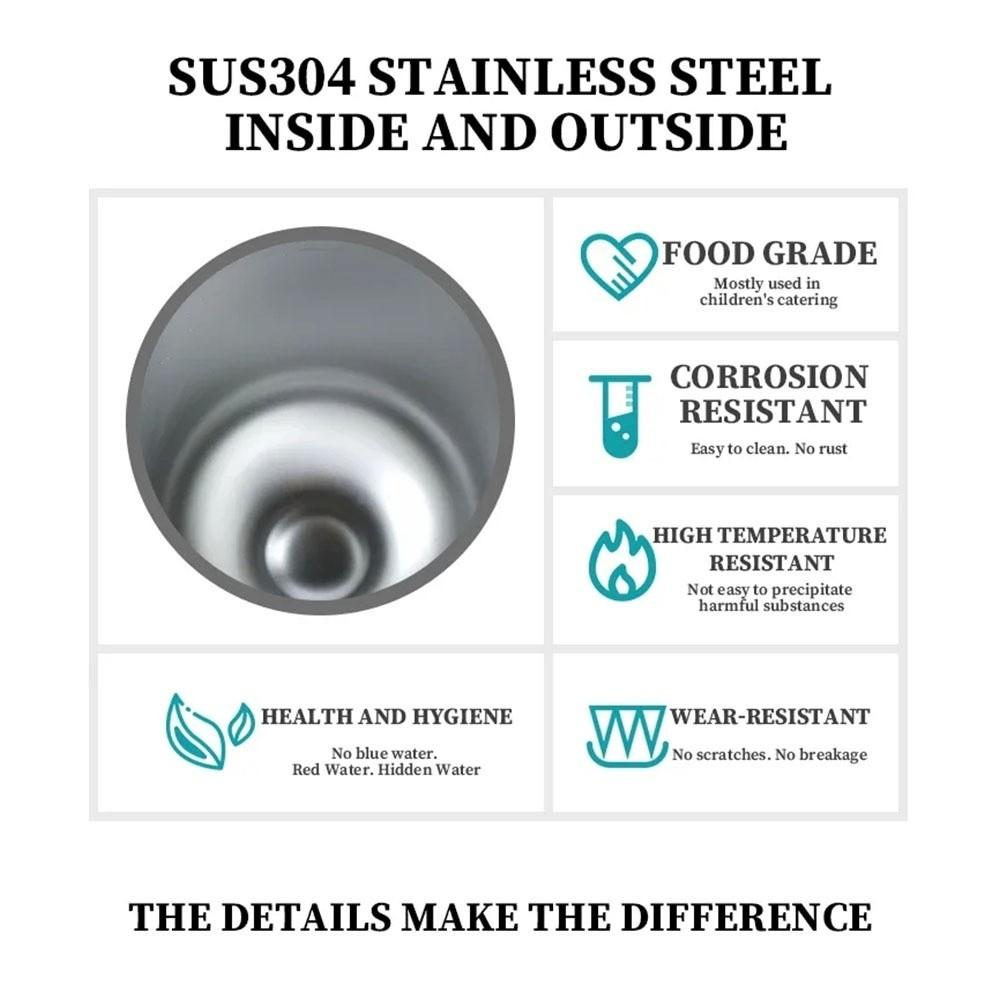 SUS304 STAINLESS STEEL INSIDE AND OUTSIDE

FOOD GRADE
Mostly used in children's catering

CORROSION RESISTANT
Easy to clean. No rust

HIGH TEMPERATURE RESISTANT
Not easy to precipitate harmful substances

HEALTH AND HYGIENE
No blue water.
Red Water. Hidden Water

WEAR-RESISTANT
No scratches. No breakage

THE DETAILS MAKE THE DIFFERENCE